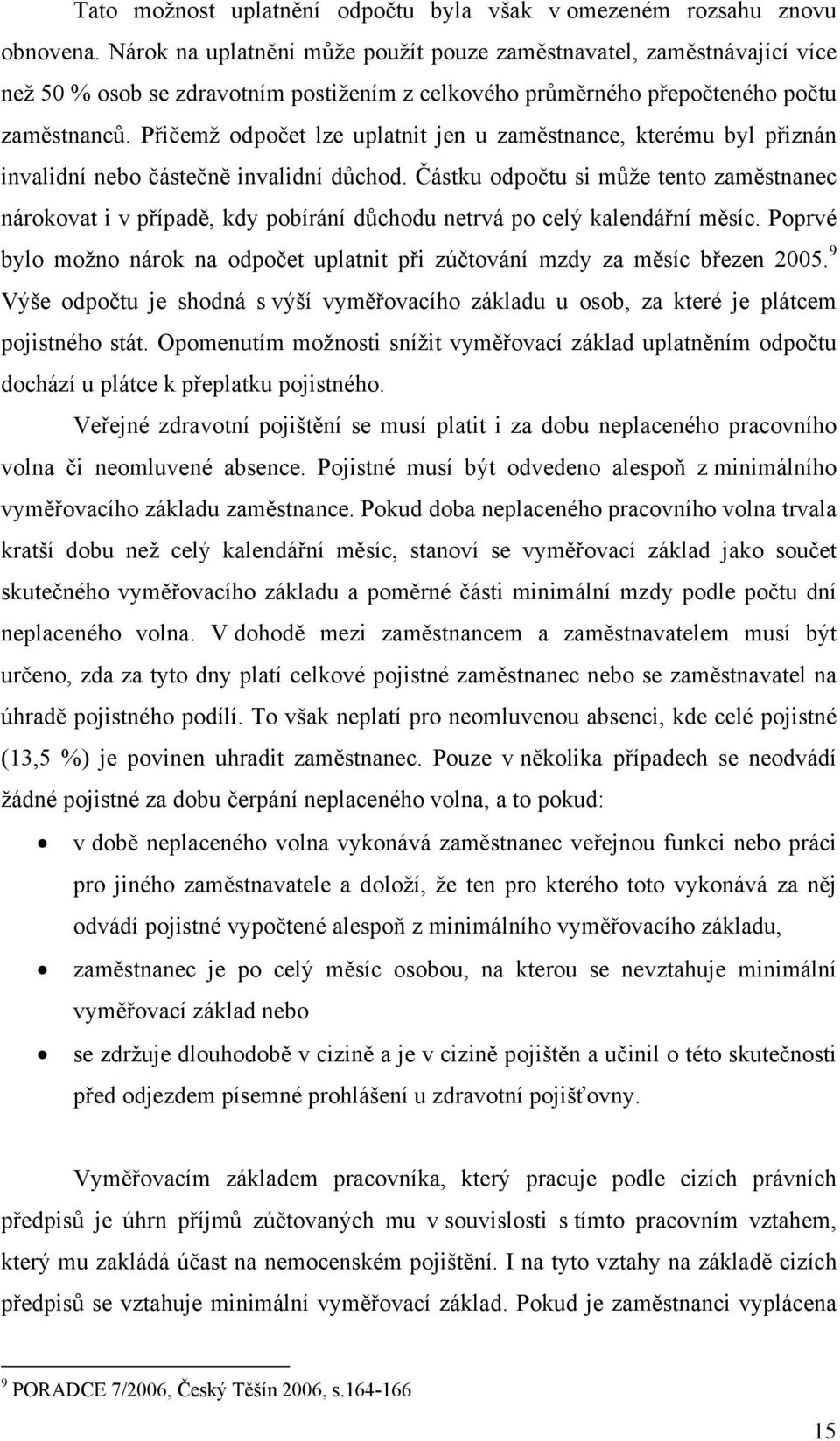 Tato možnost uplatnění odpočtu byla však v omezeném rozsahu znovu obnovena. Nárok na uplatnění může použít pouze zaměstnavatel, zaměstnávající více než 50 % osob se zdravotním postižením z celkového průměrného přepočteného počtu zaměstnanců. Přičemž odpočet lze uplatnit jen u zaměstnance, kterému byl přiznán invalidní nebo částečně invalidní důchod. Částku odpočtu si může tento zaměstnanec nárokovat i v případě, kdy pobírání důchodu netrvá po celý kalendářní měsíc. Poprvé bylo možno nárok na odpočet uplatnit při zúčtování mzdy za měsíc březen 2005.$^9$ Výše odpočtu je shodná s výší vyměřovacího základu u osob, za které je plátcem pojistného stát. Opomenutím možnosti snížit vyměřovací základ uplatněním odpočtu dochází u plátce k přeplatku pojistného.

Veřejné zdravotní pojištění se musí platit i za dobu neplaceného pracovního volna či neomluvené absence. Pojistné musí být odvedeno alespoň z minimálního vyměřovacího základu zaměstnance. Pokud doba neplaceného pracovního volna trvala kratší dobu než celý kalendářní měsíc, stanoví se vyměřovací základ jako součet skutečného vyměřovacího základu a poměrné části minimální mzdy podle počtu dní neplaceného volna. V dohodě mezi zaměstnancem a zaměstnavatelem musí být určeno, zda za tyto dny platí celkové pojistné zaměstnanec nebo se zaměstnavatel na úhradě pojistného podílí. To však neplatí pro neomluvenou absenci, kde celé pojistné (13,5 %) je povinen uhradit zaměstnanec. Pouze v několika případech se neodvádí žádné pojistné za dobu čerpání neplaceného volna, a to pokud:

• v době neplaceného volna vykonává zaměstnanec veřejnou funkci nebo práci pro jiného zaměstnavatele a doloží, že ten pro kterého toto vykonává za něj odvádí pojistné vypočtené alespoň z minimálního vyměřovacího základu,
• zaměstnanec je po celý měsíc osobou, na kterou se nevztahuje minimální vyměřovací základ nebo
• se zdržuje dlouhodobě v cizině a je v cizině pojištěn a učinil o této skutečnosti před odjezdem písemné prohlášení u zdravotní pojišťovny.

Vyměřovacím základem pracovníka, který pracuje podle cizích právních předpisů je úhrn příjmů zúčtovaných mu v souvislosti s tímto pracovním vztahem, který mu zakládá účast na nemocenském pojištění. I na tyto vztahy na základě cizích předpisů se vztahuje minimální vyměřovací základ. Pokud je zaměstnanci vyplácena

$^9$ PORADCE 7/2006, Český Těšín 2006, s.164-166

15